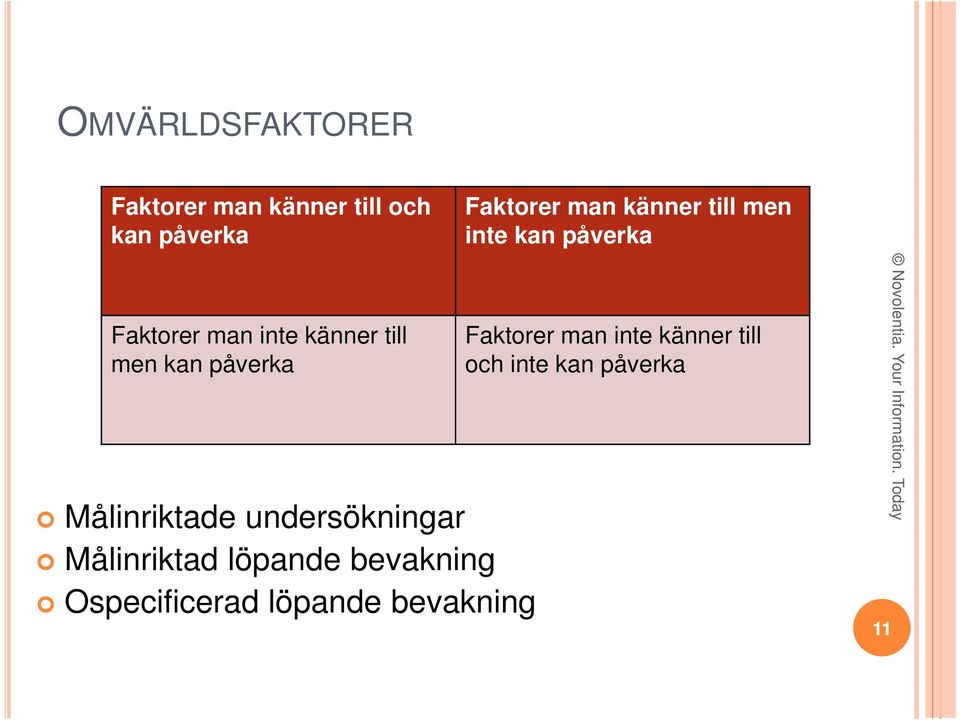 OMVÄRLDSFAKTORER

| Faktorer man känner till och kan påverka | Faktorer man känner till men inte kan påverka |
|---|---|
| Faktorer man inte känner till men kan påverka | Faktorer man inte känner till och inte kan påverka |

Målinriktade undersökningar
Målinriktad löpande bevakning
Ospecificerad löpande bevakning

© Novolentia. Your Information. Today

11